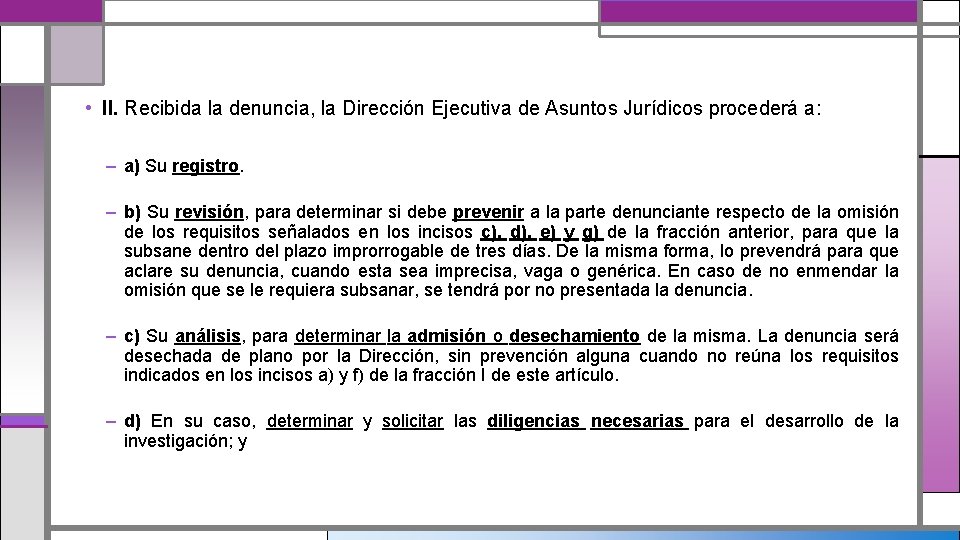 • II. Recibida la denuncia, la Dirección Ejecutiva de Asuntos Jurídicos procederá a:

– a) Su registro.

– b) Su revisión, para determinar si debe prevenir a la parte denunciante respecto de la omisión de los requisitos señalados en los incisos c), d), e) y g) de la fracción anterior, para que la subsane dentro del plazo improrrogable de tres días. De la misma forma, lo prevendrá para que aclare su denuncia, cuando esta sea imprecisa, vaga o genérica. En caso de no enmendar la omisión que se le requiera subsanar, se tendrá por no presentada la denuncia.

– c) Su análisis, para determinar la admisión o desechamiento de la misma. La denuncia será desechada de plano por la Dirección, sin prevención alguna cuando no reúna los requisitos indicados en los incisos a) y f) de la fracción I de este artículo.

– d) En su caso, determinar y solicitar las diligencias necesarias para el desarrollo de la investigación; y